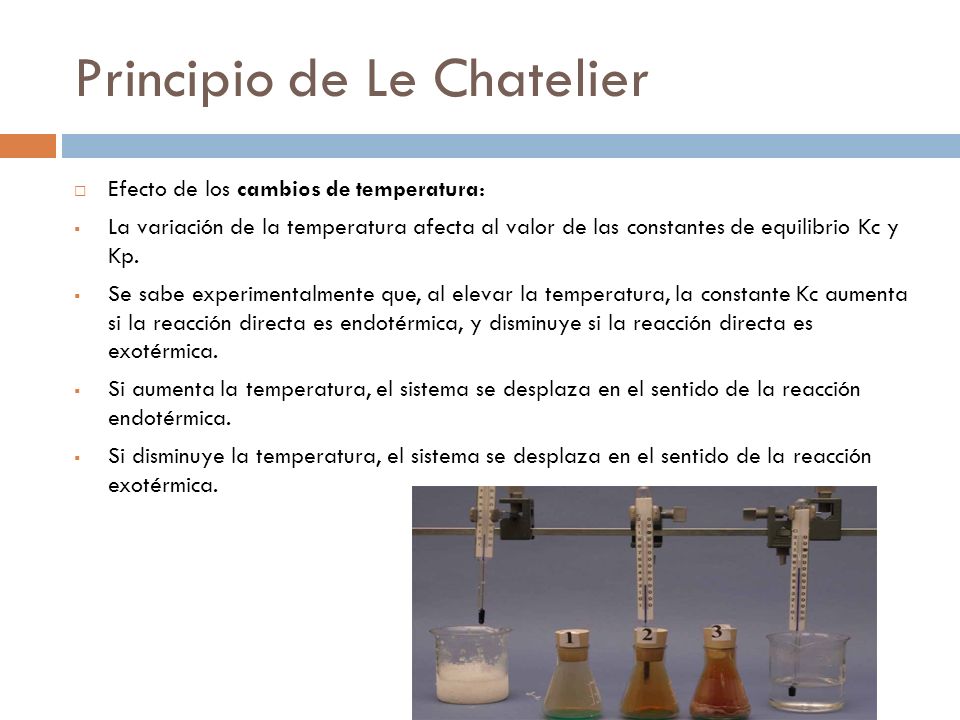 Principio de Le Chatelier

Efecto de los **cambios de temperatura**:

La variación de la temperatura afecta al valor de las constantes de equilibrio Kc y Kp.

Se sabe experimentalmente que, al elevar la temperatura, la constante Kc aumenta si la reacción directa es endotérmica, y disminuye si la reacción directa es exotérmica.

Si aumenta la temperatura, el sistema se desplaza en el sentido de la reacción endotérmica.

Si disminuye la temperatura, el sistema se desplaza en el sentido de la reacción exotérmica.

1 2 3